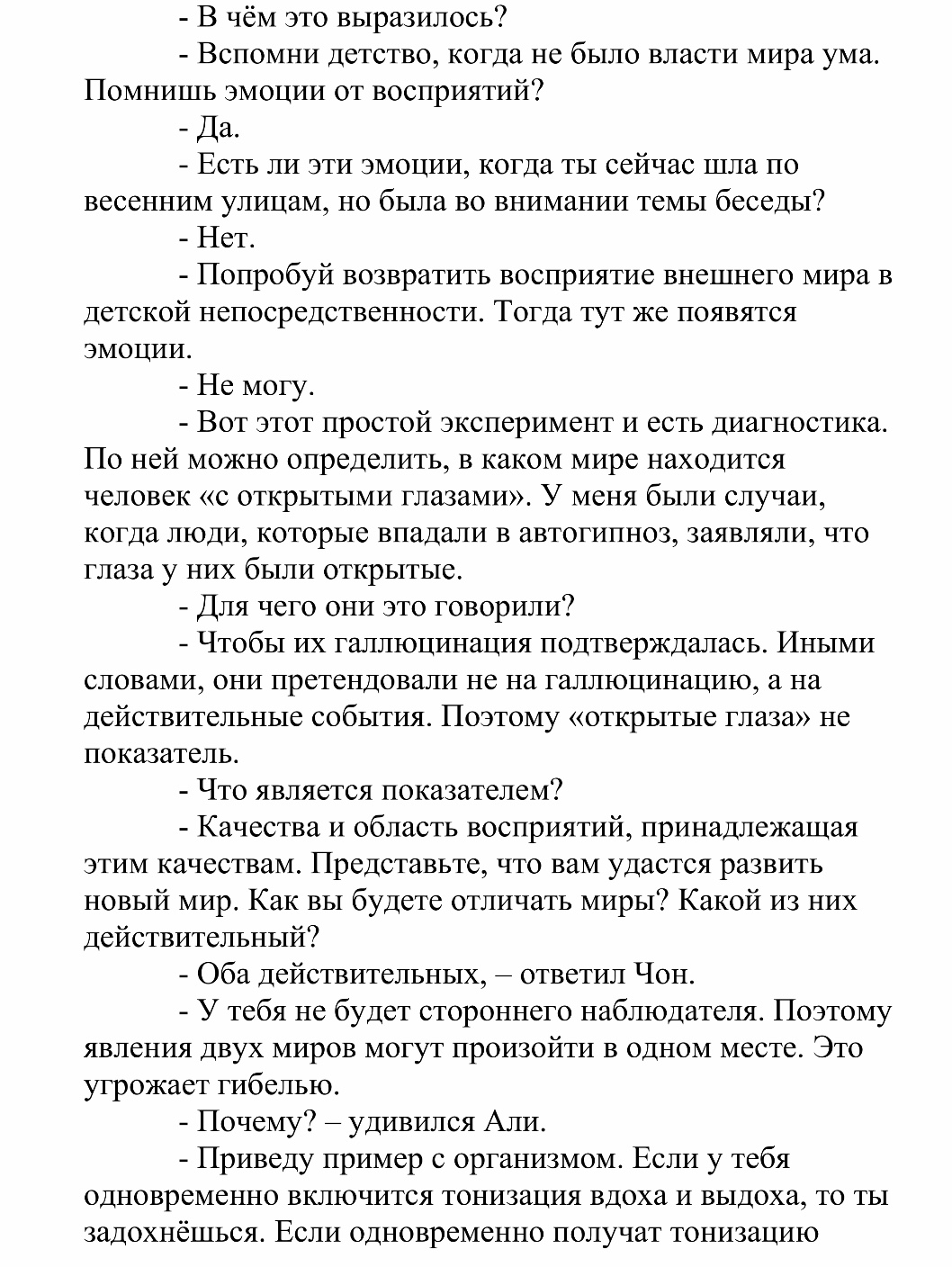 - В чём это выразилось?

- Вспомни детство, когда не было власти мира ума. Помнишь эмоции от восприятий?

- Да.

- Есть ли эти эмоции, когда ты сейчас шла по весенним улицам, но была во внимании темы беседы?

- Нет.

- Попробуй возвратить восприятие внешнего мира в детской непосредственности. Тогда тут же появятся эмоции.

- Не могу.

- Вот этот простой эксперимент и есть диагностика. По ней можно определить, в каком мире находится человек «с открытыми глазами». У меня были случаи, когда люди, которые впадали в автогипноз, заявляли, что глаза у них были открытые.

- Для чего они это говорили?

- Чтобы их галлюцинация подтверждалась. Иными словами, они претендовали не на галлюцинацию, а на действительные события. Поэтому «открытые глаза» не показатель.

- Что является показателем?

- Качества и область восприятий, принадлежащая этим качествам. Представьте, что вам удастся развить новый мир. Как вы будете отличать миры? Какой из них действительный?

- Оба действительных, – ответил Чон.

- У тебя не будет стороннего наблюдателя. Поэтому явления двух миров могут произойти в одном месте. Это угрожает гибелью.

- Почему? – удивился Али.

- Приведу пример с организмом. Если у тебя одновременно включится тонизация вдоха и выдоха, то ты задохнёшься. Если одновременно получат тонизацию